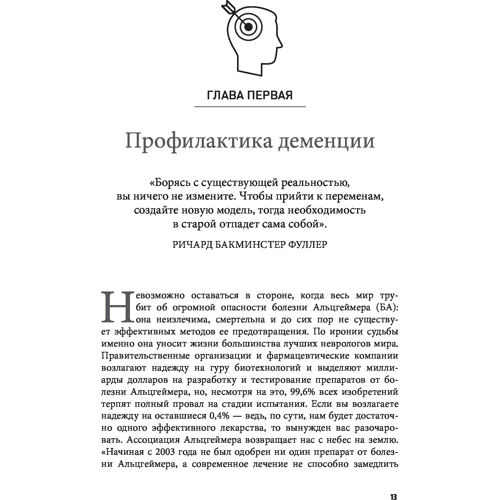 ГЛАВА ПЕРВАЯ

Профилактика деменции

«Борясь с существующей реальностью, вы ничего не измените. Чтобы прийти к переменам, создайте новую модель, тогда необходимость в старой отпадет сама собой».

РИЧАРД БАКМИНСТЕР ФУЛЛЕР

Невозможно оставаться в стороне, когда весь мир трубит об огромной опасности болезни Альцгеймера (БА): она неизлечима, смертельна и до сих пор не существует эффективных методов ее предотвращения. По иронии судьбы именно она уносит жизни большинства лучших неврологов мира. Правительственные организации и фармацевтические компании возлагают надежду на гуру биотехнологий и выделяют миллиарды долларов на разработку и тестирование препаратов от болезни Альцгеймера, но, несмотря на это, 99,6% всех изобретений терпят полный провал на стадии испытания. Если вы возлагаете надежду на оставшиеся 0,4% — ведь, по сути, нам будет достаточно одного эффективного лекарства, то вынужден вас разочаровать. Ассоциация Альцгеймера возвращает нас с небес на землю. «Начиная с 2003 года не был одобрен ни один препарат от болезни Альцгеймера, а современное лечение не способно замедлить

13